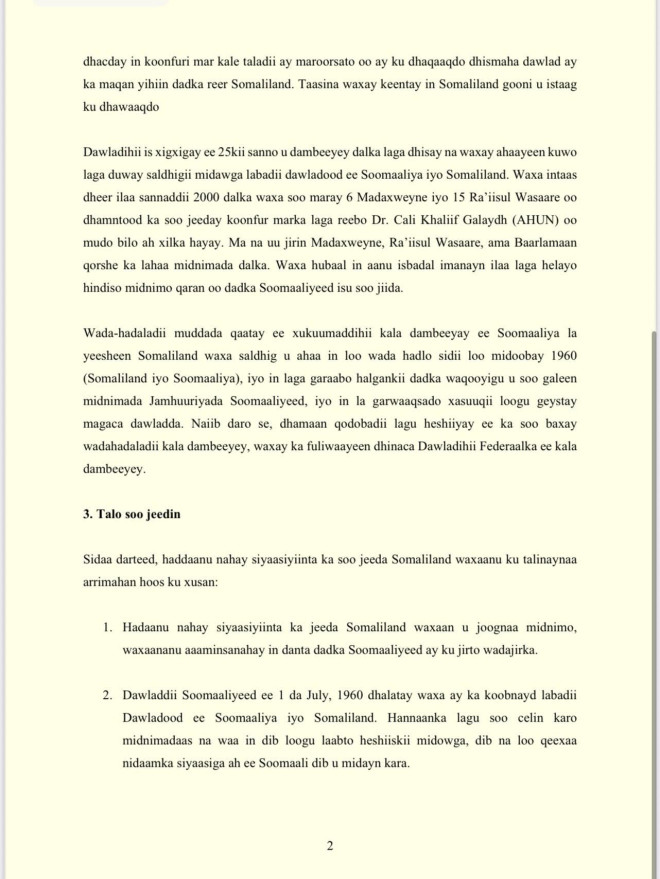 dhacday in koonfuri mar kale taladii ay maroorsato oo ay ku dhaqaaqdo dhismaha dawlad ay ka maqan yihiin dadka reer Somaliland. Taasina waxay keentay in Somaliland gooni u istaag ku dhawaaqdo

Dawladihii is xigxigay ee 25kii sanno u dambeeyey dalka laga dhisay na waxay ahaayeen kuwo laga duway saldhigii midawga labadii dawladood ee Soomaaliya iyo Somaliland. Waxa intaas dheer ilaa sannaddii 2000 dalka waxa soo maray 6 Madaxweyne iyo 15 Ra'iisul Wasaare oo dhamntood ka soo jeeday koonfur marka laga reebo Dr. Cali Khaliif Galaydh (AHUN) oo mudo bilo ah xilka hayay. Ma na uu jirin Madaxweyne, Ra'iisul Wasaare, ama Baarlamaan qorshe ka lahaa midnimada dalka. Waxa hubaal in aanu isbadal imanayn ilaa laga helayo hindiso midnimo qaran oo dadka Soomaaliyeed isu soo jiida.

Wada-hadaladii muddada qaatay ee xukuumaddihii kala dambeeyay ee Soomaaliya la yeesheen Somaliland waxa saldhig u ahaa in loo wada hadlo sidii loo midoobay 1960 (Somaliland iyo Soomaaliya), iyo in laga garaabo halgankii dadka waqooyigu u soo galeen midnimada Jamhuuriyada Soomaaliyeed, iyo in la garwaaqsado xasuuqii loogu geystay magaca dawladda. Naiib daro se, dhamaan qodobadii lagu heshiiyay ee ka soo baxay wadahadaladii kala dambeeyey, waxay ka fuliwaayeen dhinaca Dawladihii Federaalka ee kala dambeeyey.

3. Talo soo jeedin

Sidaa darteed, haddaanu nahay siyaasiyiinta ka soo jeeda Somaliland waxaanu ku talinaynaa arrimahan hoos ku xusan:

1. Hadaanu nahay siyaasiyiinta ka jeeda Somaliland waxaan u joognaa midnimo, waxaananu aaaminsanahay in danta dadka Soomaaliyeed ay ku jirto wadajirka.

2. Dawladdii Soomaaliyeed ee 1 da July, 1960 dhalatay waxa ay ka koobnayd labadii Dawladood ee Soomaaliya iyo Somaliland. Hannaanka lagu soo celin karo midnimadaas na waa in dib loogu laabto heshiiskii midowga, dib na loo qeexaa nidaamka siyaasiga ah ee Soomaali dib u midayn kara.

2